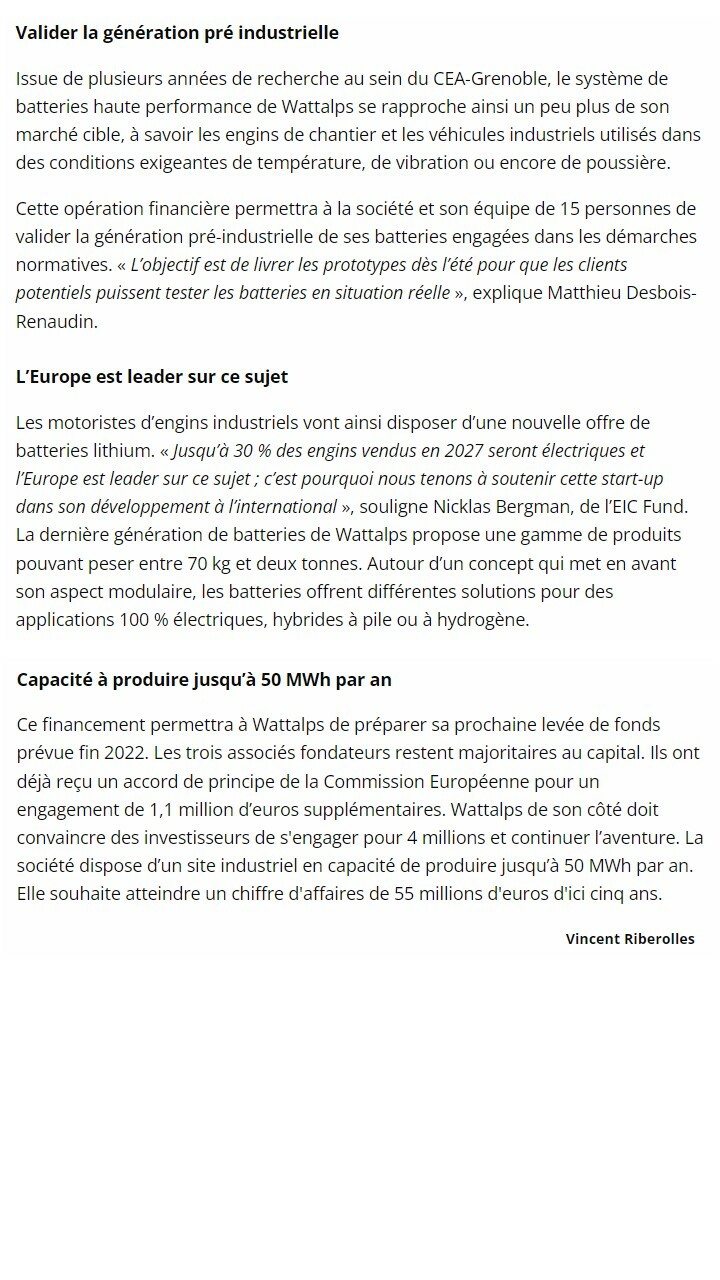 Valider la génération pré industrielle

Issue de plusieurs années de recherche au sein du CEA-Grenoble, le système de batteries haute performance de Wattalps se rapproche ainsi un peu plus de son marché cible, à savoir les engins de chantier et les véhicules industriels utilisés dans des conditions exigeantes de température, de vibration ou encore de poussière.

Cette opération financière permettra à la société et son équipe de 15 personnes de valider la génération pré-industrielle de ses batteries engagées dans les démarches normatives. « L'objectif est de livrer les prototypes dès l'été pour que les clients potentiels puissent tester les batteries en situation réelle », explique Matthieu Desbois-Renaudin.

L'Europe est leader sur ce sujet

Les motoristes d'engins industriels vont ainsi disposer d'une nouvelle offre de batteries lithium. « Jusqu'à 30 % des engins vendus en 2027 seront électriques et l'Europe est leader sur ce sujet ; c'est pourquoi nous tenons à soutenir cette start-up dans son développement à l'international », souligne Nicklas Bergman, de l'EIC Fund. La dernière génération de batteries de Wattalps propose une gamme de produits pouvant peser entre 70 kg et deux tonnes. Autour d'un concept qui met en avant son aspect modulaire, les batteries offrent différentes solutions pour des applications 100 % électriques, hybrides à pile ou à hydrogène.

Capacité à produire jusqu'à 50 MWh par an

Ce financement permettra à Wattalps de préparer sa prochaine levée de fonds prévue fin 2022. Les trois associés fondateurs restent majoritaires au capital. Ils ont déjà reçu un accord de principe de la Commission Européenne pour un engagement de 1,1 million d'euros supplémentaires. Wattalps de son côté doit convaincre des investisseurs de s'engager pour 4 millions et continuer l'aventure. La société dispose d'un site industriel en capacité de produire jusqu'à 50 MWh par an. Elle souhaite atteindre un chiffre d'affaires de 55 millions d'euros d'ici cinq ans.

Vincent Riberolles